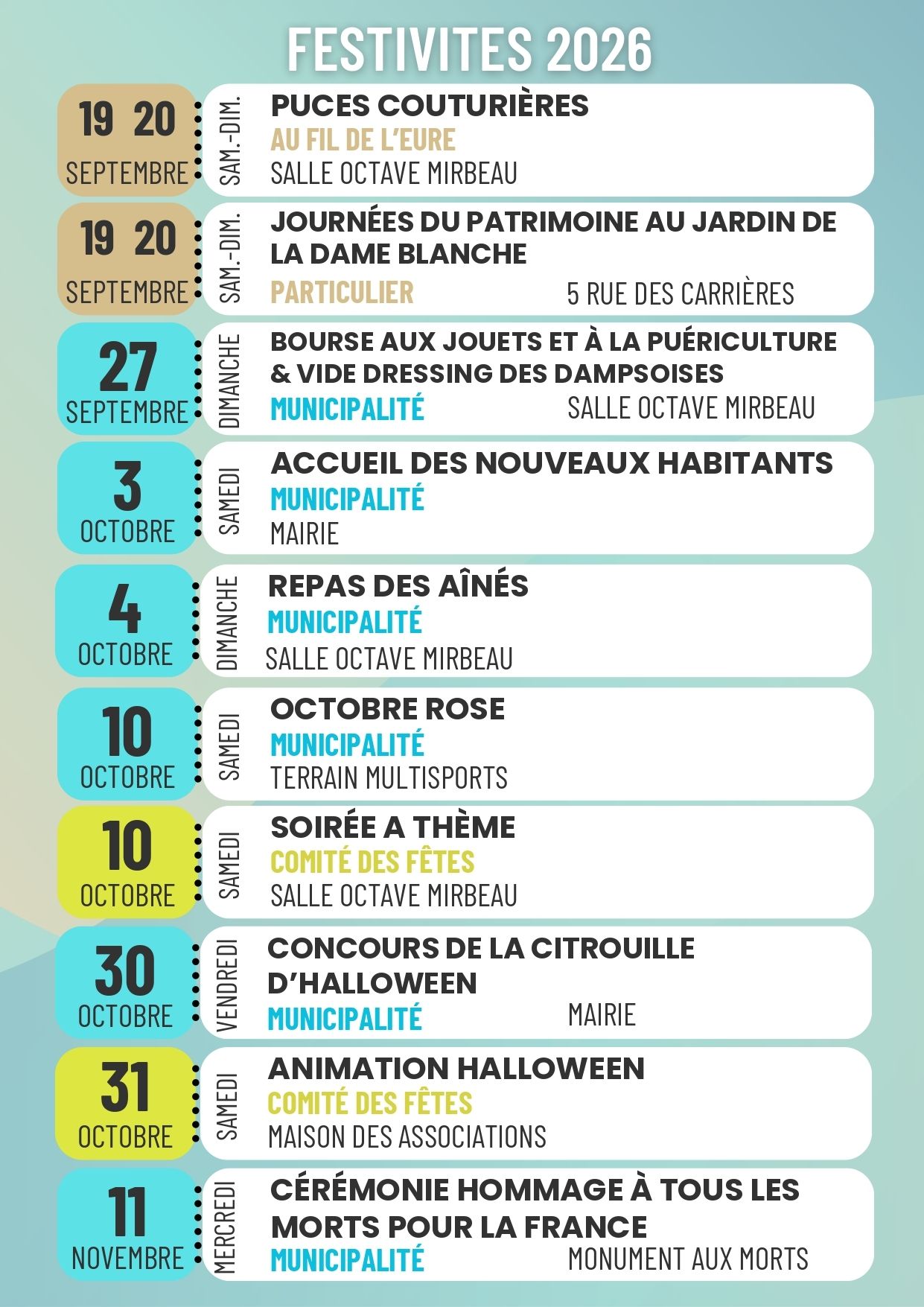 FESTIVITES 2026

19 20
SEPTEMBRE
SAM.-DIM.
PUCES COUTURIÈRES
AU FIL DE L'EURE
SALLE OCTAVE MIRBEAU

19 20
SEPTEMBRE
SAM.-DIM.
JOURNÉES DU PATRIMOINE AU JARDIN DE LA DAME BLANCHE
PARTICULIER
5 RUE DES CARRIÈRES

27
SEPTEMBRE
DIMANCHE
BOURSE AUX JOUETS ET À LA PUÉRICULTURE & VIDE DRESSING DES DAMPSOISES
MUNICIPALITÉ
SALLE OCTAVE MIRBEAU

3
OCTOBRE
SAMEDI
ACCUEIL DES NOUVEAUX HABITANTS
MUNICIPALITÉ
MAIRIE

4
OCTOBRE
DIMANCHE
REPAS DES AÎNÉS
MUNICIPALITÉ
SALLE OCTAVE MIRBEAU

10
OCTOBRE
SAMEDI
OCTOBRE ROSE
MUNICIPALITÉ
TERRAIN MULTISPORTS

10
OCTOBRE
SAMEDI
SOIRÉE A THÈME
COMITÉ DES FÊTES
SALLE OCTAVE MIRBEAU

30
OCTOBRE
VENDREDI
CONCOURS DE LA CITROUILLE D'HALLOWEEN
MUNICIPALITÉ
MAIRIE

31
OCTOBRE
SAMEDI
ANIMATION HALLOWEEN
COMITÉ DES FÊTES
MAISON DES ASSOCIATIONS

11
NOVEMBRE
MERCREDI
CÉRÉMONIE HOMMAGE À TOUS LES MORTS POUR LA FRANCE
MUNICIPALITÉ
MONUMENT AUX MORTS